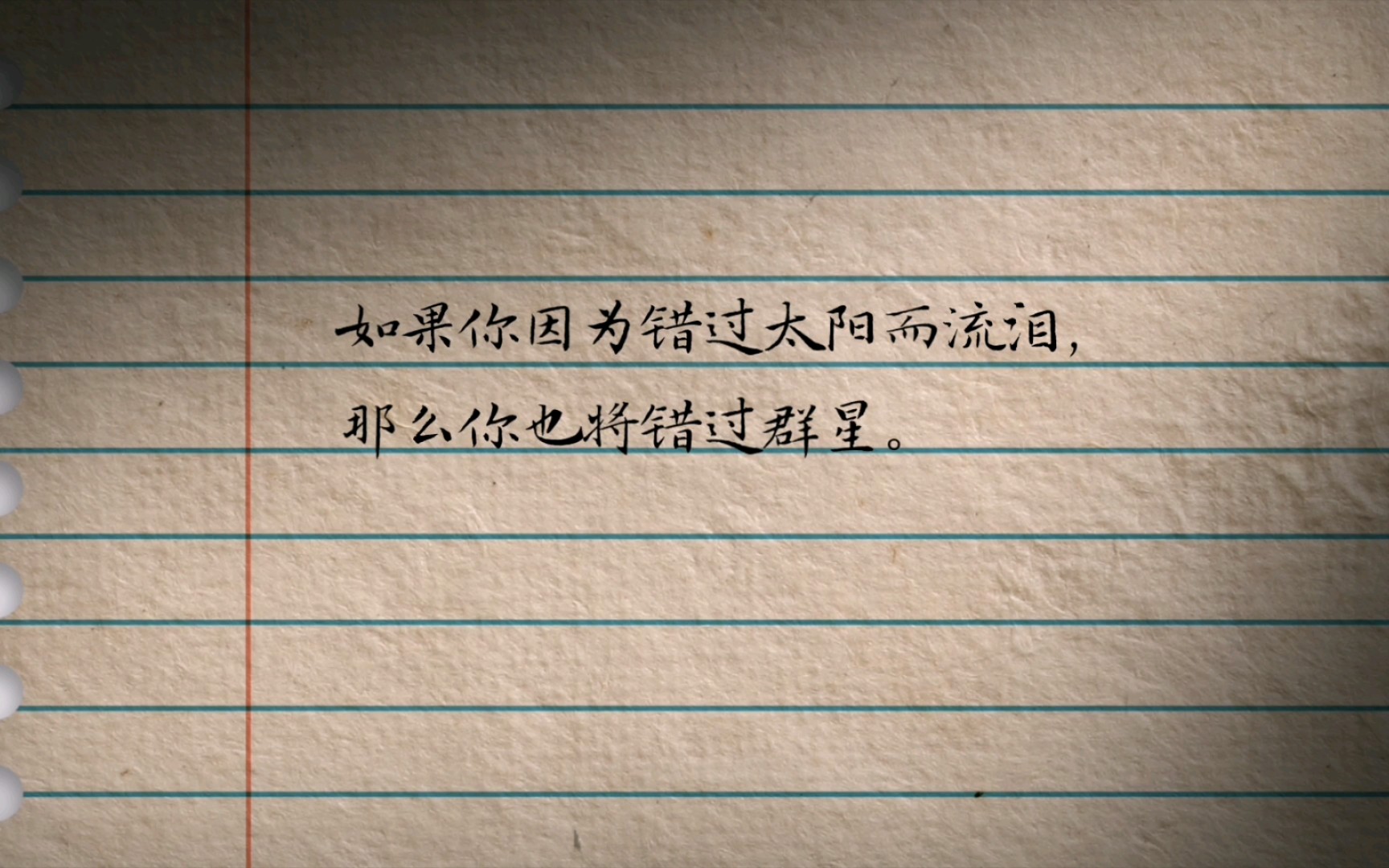 如果你因为错过太阳而流泪，
那么你也将错过群星。